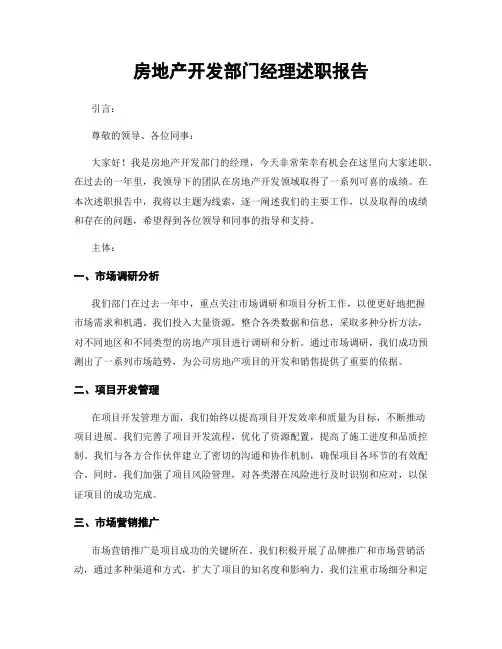 房地产开发部门经理述职报告

引言：

尊敬的领导、各位同事：

大家好！我是房地产开发部门的经理，今天非常荣幸有机会在这里向大家述职。在过去的一年里，我领导下的团队在房地产开发领域取得了一系列可喜的成绩。在本次述职报告中，我将以主题为线索，逐一阐述我们的主要工作，以及取得的成绩和存在的问题，希望得到各位领导和同事的指导和支持。

主体：

一、市场调研分析

我们部门在过去一年中，重点关注市场调研和项目分析工作，以便更好地把握市场需求和机遇。我们投入大量资源，整合各类数据和信息，采取多种分析方法，对不同地区和不同类型的房地产项目进行调研和分析。通过市场调研，我们成功预测出了一系列市场趋势，为公司房地产项目的开发和销售提供了重要的依据。

二、项目开发管理

在项目开发管理方面，我们始终以提高项目开发效率和质量为目标，不断推动项目进展。我们完善了项目开发流程，优化了资源配置，提高了施工进度和品质控制。我们与各方合作伙伴建立了密切的沟通和协作机制，确保项目各环节的有效配合。同时，我们加强了项目风险管理，对各类潜在风险进行及时识别和应对，以保证项目的成功完成。

三、市场营销推广

市场营销推广是项目成功的关键所在。我们积极开展了品牌推广和市场营销活动，通过多种渠道和方式，扩大了项目的知名度和影响力。我们注重市场细分和定